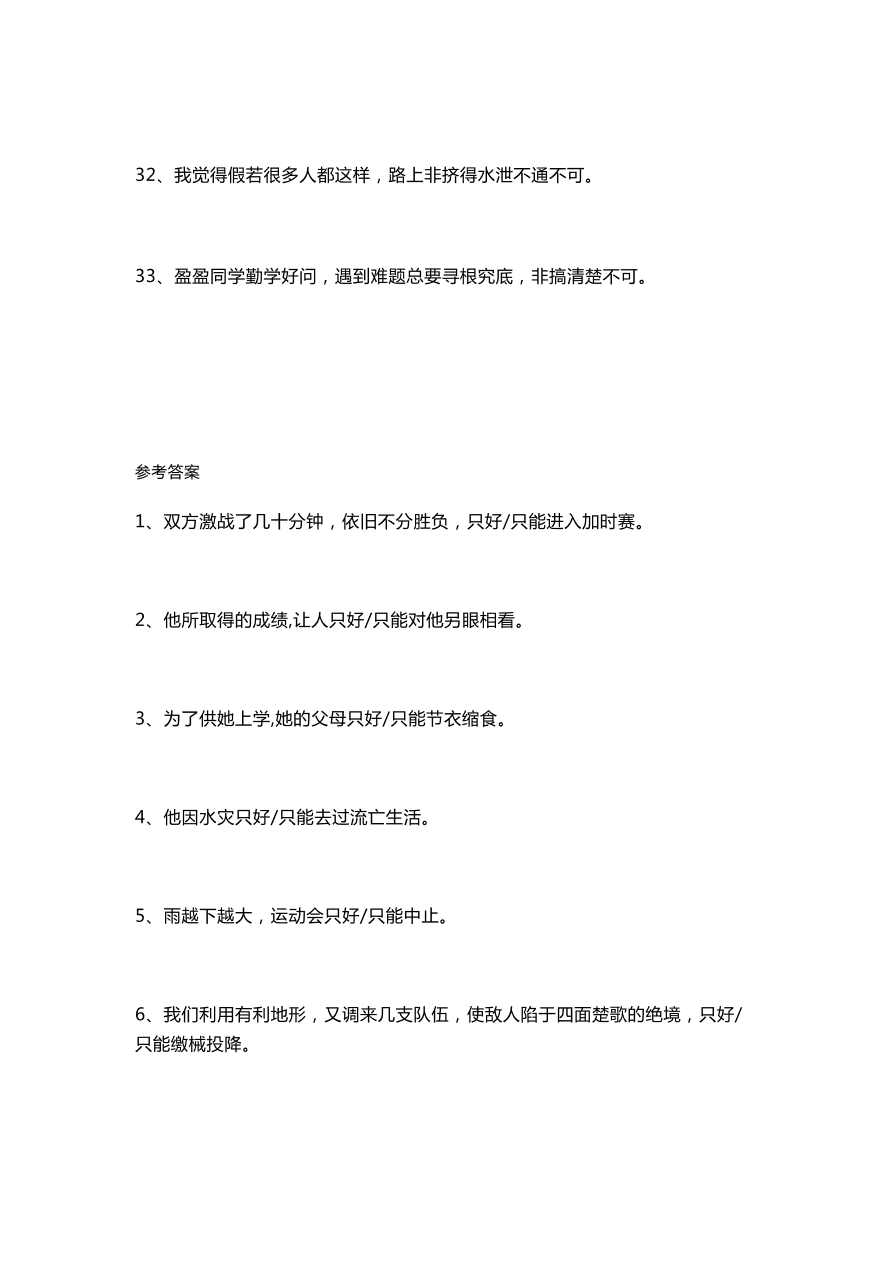 32、我觉得假若很多人都这样，路上非挤得水泄不通不可。

33、盈盈同学勤学好问，遇到难题总要寻根究底，非搞清楚不可。

参考答案

1、双方激战了几十分钟，依旧不分胜负，只好/只能进入加时赛。

2、他所取得的成绩,让人只好/只能对他另眼相看。

3、为了供她上学,她的父母只好/只能节衣缩食。

4、他因水灾只好/只能去过流亡生活。

5、雨越下越大，运动会只好/只能中止。

6、我们利用有利地形，又调来几支队伍，使敌人陷于四面楚歌的绝境，只好/只能缴械投降。